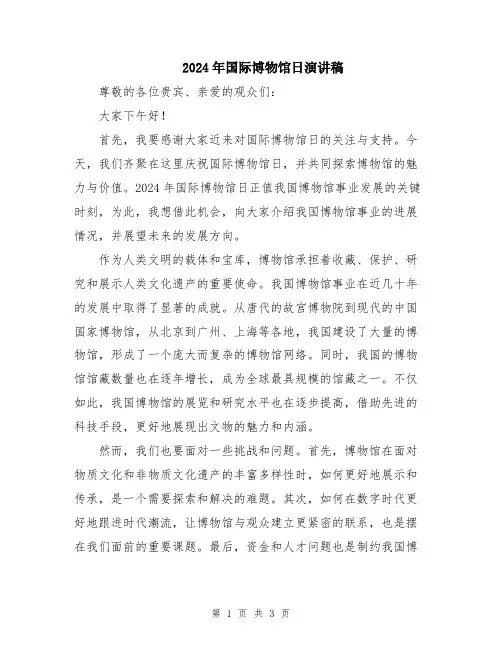 2024年国际博物馆日演讲稿

尊敬的各位贵宾、亲爱的观众们：

大家下午好！

首先，我要感谢大家近来对国际博物馆日的关注与支持。今天，我们齐聚在这里庆祝国际博物馆日，并共同探索博物馆的魅力与价值。2024年国际博物馆日正值我国博物馆事业发展的关键时刻，为此，我想借此机会，向大家介绍我国博物馆事业的进展情况，并展望未来的发展方向。

作为人类文明的载体和宝库，博物馆承担着收藏、保护、研究和展示人类文化遗产的重要使命。我国博物馆事业在近几十年的发展中取得了显著的成就。从唐代的故宫博物院到现代的中国国家博物馆，从北京到广州、上海等各地，我国建设了大量的博物馆，形成了一个庞大而复杂的博物馆网络。同时，我国的博物馆馆藏数量也在逐年增长，成为全球最具规模的馆藏之一。不仅如此，我国博物馆的展览和研究水平也在逐步提高，借助先进的科技手段，更好地展现出文物的魅力和内涵。

然而，我们也要面对一些挑战和问题。首先，博物馆在面对物质文化和非物质文化遗产的丰富多样性时，如何更好地展示和传承，是一个需要探索和解决的难题。其次，如何在数字时代更好地跟进时代潮流，让博物馆与观众建立更紧密的联系，也是摆在我们面前的重要课题。最后，资金和人才问题也是制约我国博

第 1 页 共 3 页